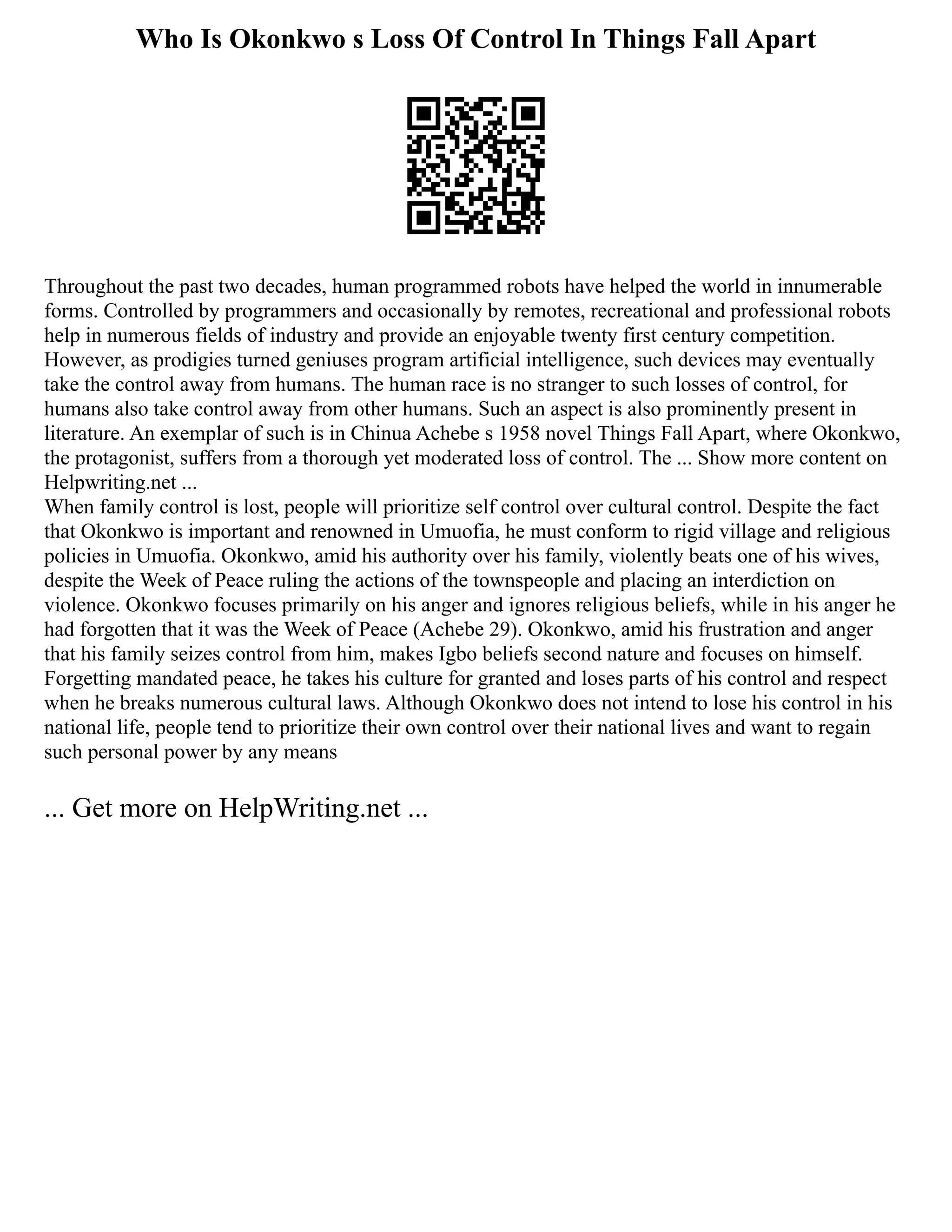 Who Is Okonkwo s Loss Of Control In Things Fall Apart

Throughout the past two decades, human programmed robots have helped the world in innumerable forms. Controlled by programmers and occasionally by remotes, recreational and professional robots help in numerous fields of industry and provide an enjoyable twenty first century competition. However, as prodigies turned geniuses program artificial intelligence, such devices may eventually take the control away from humans. The human race is no stranger to such losses of control, for humans also take control away from other humans. Such an aspect is also prominently present in literature. An exemplar of such is in Chinua Achebe s 1958 novel Things Fall Apart, where Okonkwo, the protagonist, suffers from a thorough yet moderated loss of control. The ... Show more content on Helpwriting.net ...
When family control is lost, people will prioritize self control over cultural control. Despite the fact that Okonkwo is important and renowned in Umuofia, he must conform to rigid village and religious policies in Umuofia. Okonkwo, amid his authority over his family, violently beats one of his wives, despite the Week of Peace ruling the actions of the townspeople and placing an interdiction on violence. Okonkwo focuses primarily on his anger and ignores religious beliefs, while in his anger he had forgotten that it was the Week of Peace (Achebe 29). Okonkwo, amid his frustration and anger that his family seizes control from him, makes Igbo beliefs second nature and focuses on himself. Forgetting mandated peace, he takes his culture for granted and loses parts of his control and respect when he breaks numerous cultural laws. Although Okonkwo does not intend to lose his control in his national life, people tend to prioritize their own control over their national lives and want to regain such personal power by any means

... Get more on HelpWriting.net ...